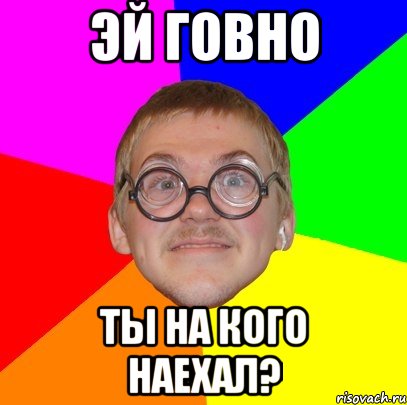 ЭЙ ГОВНО

ТЫ НА КОГО НАЕХАЛ?

risovach.ru